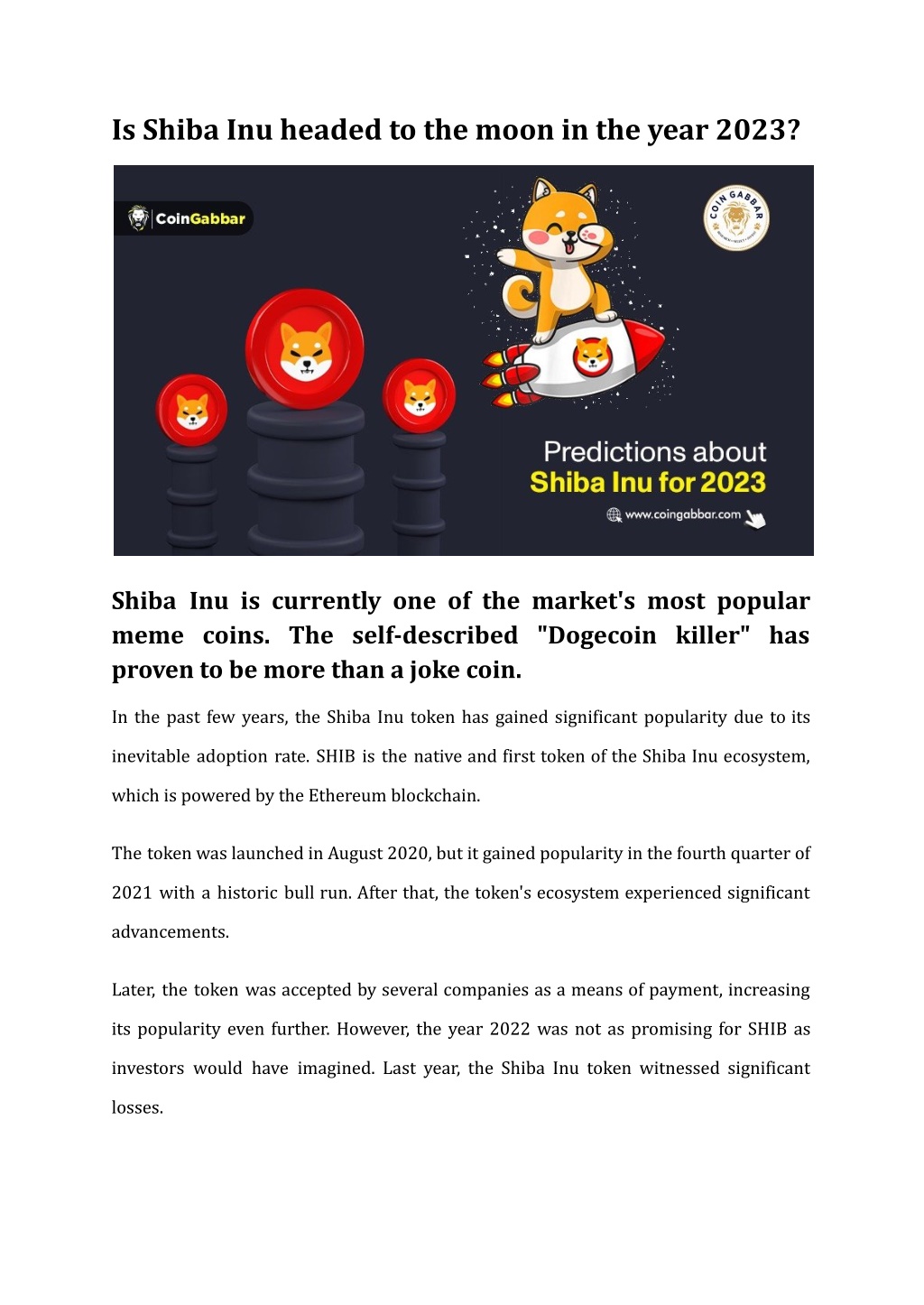 Is Shiba Inu headed to the moon in the year 2023?

CoinGabbar

COIN GABBAR

Predictions about
Shiba Inu for 2023

www.coingabbar.com

Shiba Inu is currently one of the market's most popular meme coins. The self-described "Dogecoin killer" has proven to be more than a joke coin.

In the past few years, the Shiba Inu token has gained significant popularity due to its inevitable adoption rate. SHIB is the native and first token of the Shiba Inu ecosystem, which is powered by the Ethereum blockchain.

The token was launched in August 2020, but it gained popularity in the fourth quarter of 2021 with a historic bull run. After that, the token's ecosystem experienced significant advancements.

Later, the token was accepted by several companies as a means of payment, increasing its popularity even further. However, the year 2022 was not as promising for SHIB as investors would have imagined. Last year, the Shiba Inu token witnessed significant losses.